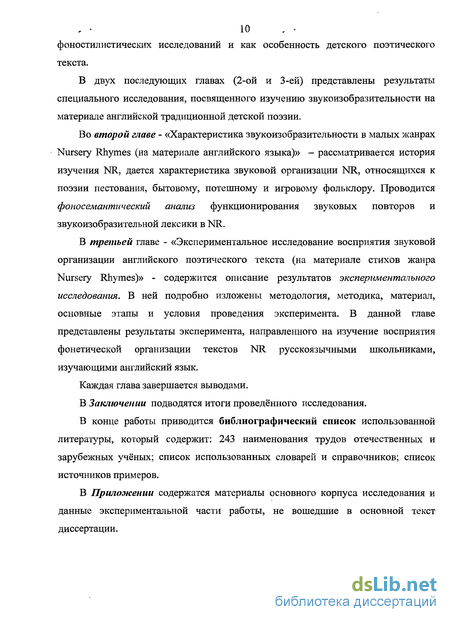 10

фоностилистических исследований и как особенность детского поэтического текста.

В двух последующих главах (2-ой и 3-ей) представлены результаты специального исследования, посвященного изучению звукоизобразительности на материале английской традиционной детской поэзии.

Во второй главе - «Характеристика звукоизобразительности в малых жанрах Nursery Rhymes (на материале английского языка)» – рассматривается история изучения NR, дается характеристика звуковой организации NR, относящихся к поэзии пестования, бытовому, потешному и игровому фольклору. Проводится фоносемантический анализ функционирования звуковых повторов и звукоизобразительной лексики в NR.

В третьей главе - «Экспериментальное исследование восприятия звуковой организации английского поэтического текста (на материале стихов жанра Nursery Rhymes)» - содержится описание результатов экспериментального исследования. В ней подробно изложены методология, методика, материал, основные этапы и условия проведения эксперимента. В данной главе представлены результаты эксперимента, направленного на изучение восприятия фонетической организации текстов NR русскоязычными школьниками, изучающими английский язык.

Каждая глава завершается выводами.

В Заключении подводятся итоги проведённого исследования.

В конце работы приводится библиографический список использованной литературы, который содержит: 243 наименования трудов отечественных и зарубежных учёных; список использованных словарей и справочников; список источников примеров.

В Приложении содержатся материалы основного корпуса исследования и данные экспериментальной части работы, не вошедшие в основной текст диссертации.

dsLib.net
библиотека диссертаций